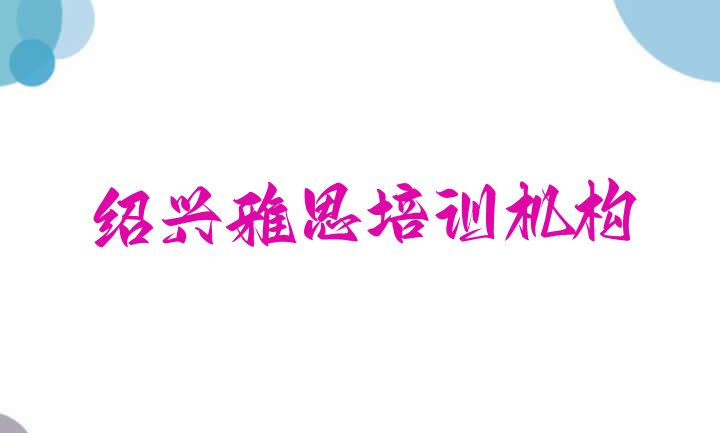 绍兴雅思培训机构